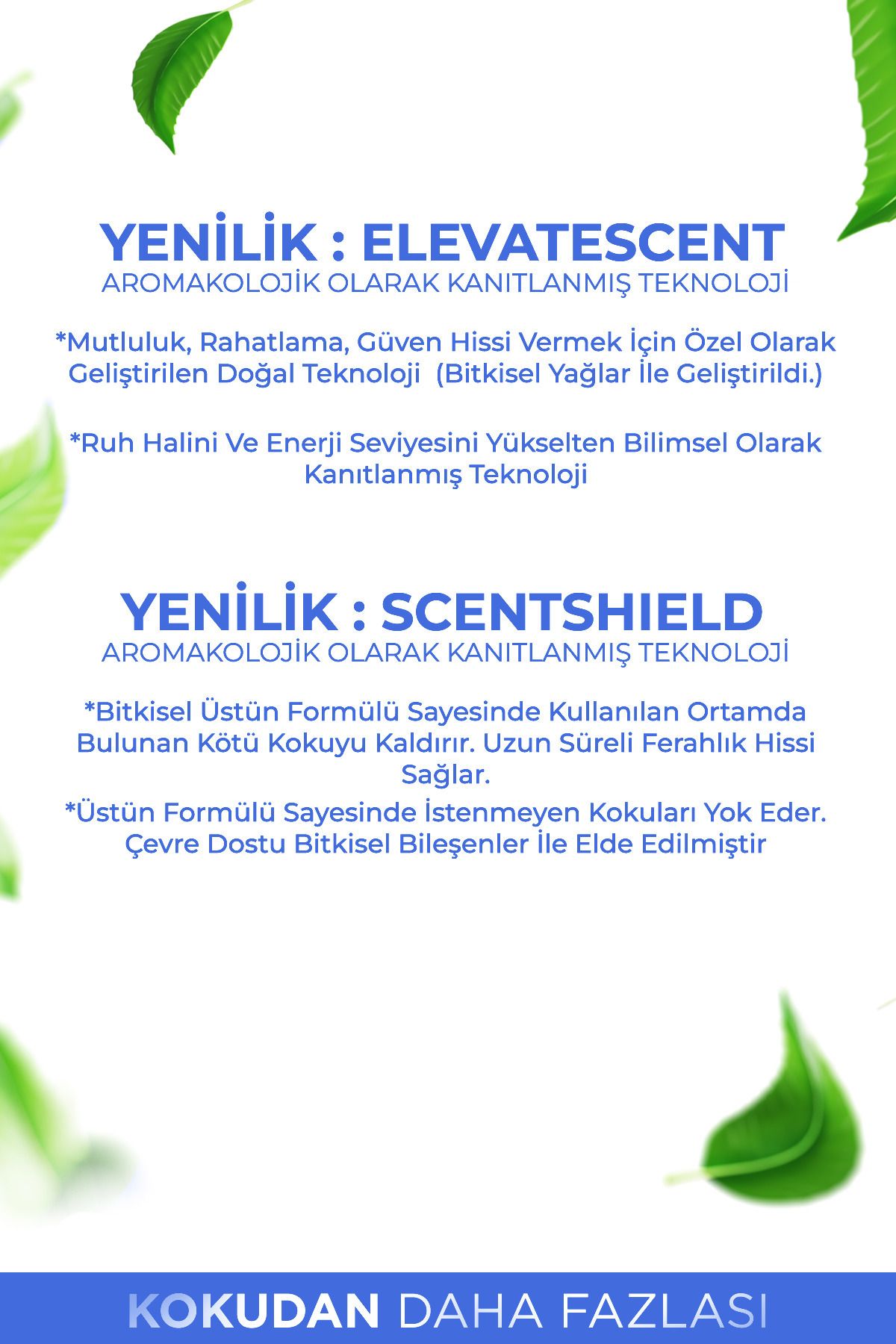 YENİLİK : ELEVATESCENT
AROMAKOLOJİK OLARAK KANITLANMIŞ TEKNOLOJİ

*Mutluluk, Rahatlama, Güven Hissi Vermek İçin Özel Olarak Geliştirilen Doğal Teknoloji (Bitkisel Yağlar İle Geliştirildi.)

*Ruh Halini Ve Enerji Seviyesini Yükselten Bilimsel Olarak Kanıtlanmış Teknoloji

YENİLİK : SCENTSHIELD
AROMAKOLOJİK OLARAK KANITLANMIŞ TEKNOLOJİ

*Bitkisel Üstün Formülü Sayesinde Kullanılan Ortamda Bulunan Kötü Kokuyu Kaldırır. Uzun Süreli Ferahlık Hissi Sağlar.

*Üstün Formülü Sayesinde İstenmeyen Kokuları Yok Eder. Çevre Dostu Bitkisel Bileşenler İle Elde Edilmiştir

KOKUDAN DAHA FAZLASI